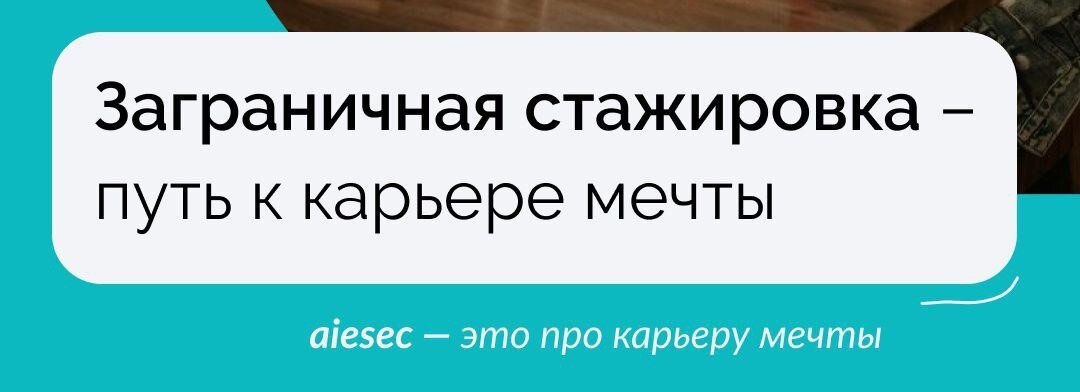 Заграничная стажировка – путь к карьере мечты

aiesec — это про карьеру мечты